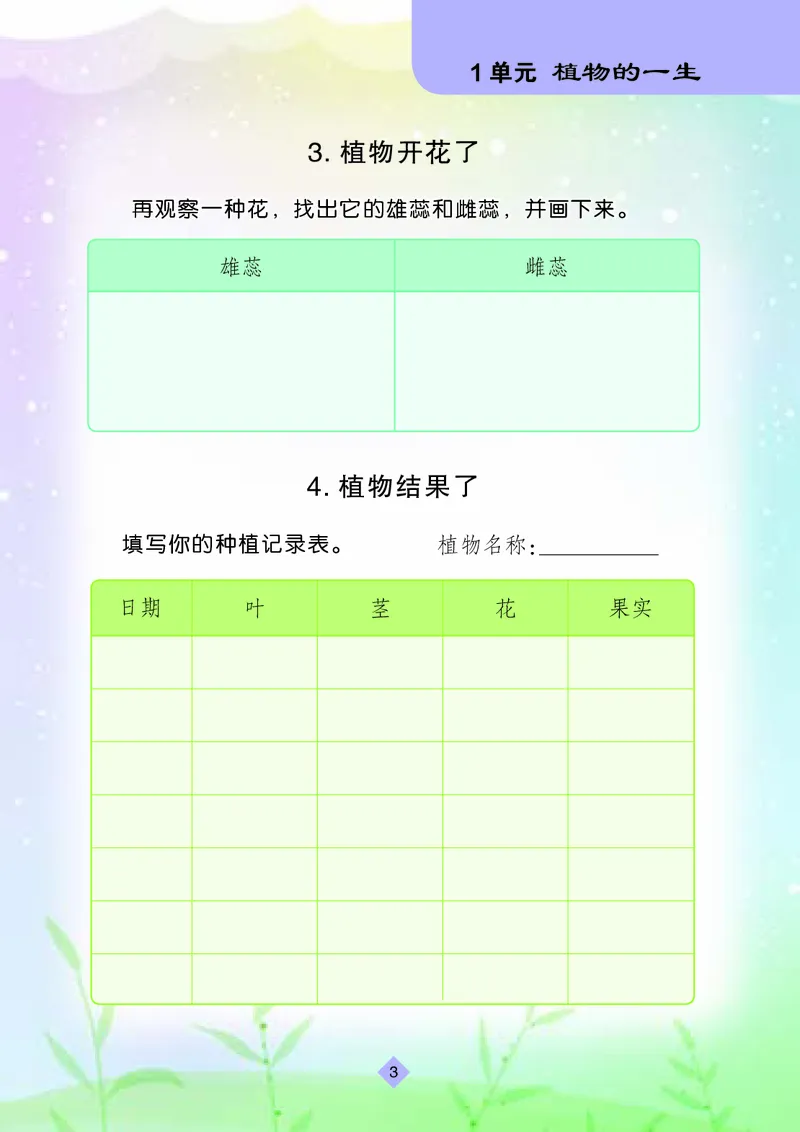 1单元 植物的一生

3. 植物开花了

再观察一种花，找出它的雄蕊和雌蕊，并画下来。

| 雄蕊 | 雌蕊 |
|---|---|
| | |

4. 植物结果了

填写你的种植记录表。 植物名称：__________

| 日期 | 叶 | 茎 | 花 | 果实 |
|---|---|---|---|---|
| | | | | |
| | | | | |
| | | | | |
| | | | | |
| | | | | |
| | | | | |
| | | | | |

3